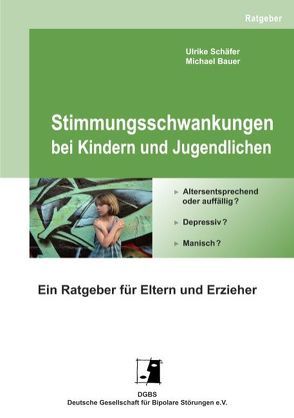 Ratgeber

Ulrike Schäfer
Michael Bauer

Stimmungsschwankungen bei Kindern und Jugendlichen

► Altersentsprechend oder auffällig?

► Depressiv?

► Manisch?

Ein Ratgeber für Eltern und Erzieher

DGBS
Deutsche Gesellschaft für Bipolare Störungen e.V.